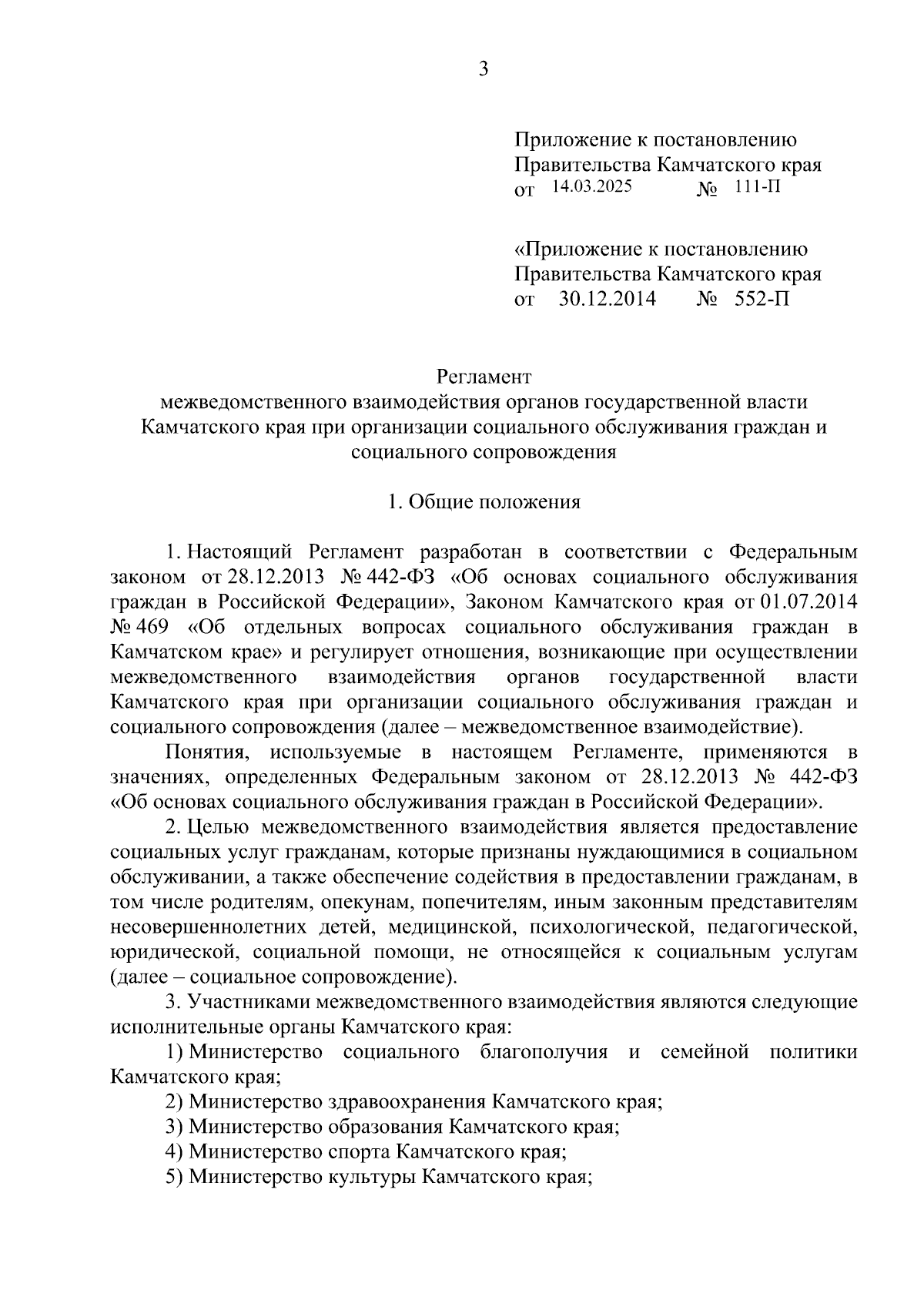 3

Приложение к постановлению
Правительства Камчатского края
от 14.03.2025 № 111-П

«Приложение к постановлению
Правительства Камчатского края
от 30.12.2014 № 552-П

Регламент
межведомственного взаимодействия органов государственной власти Камчатского края при организации социального обслуживания граждан и социального сопровождения

1. Общие положения

1. Настоящий Регламент разработан в соответствии с Федеральным законом от 28.12.2013 № 442-ФЗ «Об основах социального обслуживания граждан в Российской Федерации», Законом Камчатского края от 01.07.2014 № 469 «Об отдельных вопросах социального обслуживания граждан в Камчатском крае» и регулирует отношения, возникающие при осуществлении межведомственного взаимодействия органов государственной власти Камчатского края при организации социального обслуживания граждан и социального сопровождения (далее – межведомственное взаимодействие).

Понятия, используемые в настоящем Регламенте, применяются в значениях, определенных Федеральным законом от 28.12.2013 № 442-ФЗ «Об основах социального обслуживания граждан в Российской Федерации».

2. Целью межведомственного взаимодействия является предоставление социальных услуг гражданам, которые признаны нуждающимися в социальном обслуживании, а также обеспечение содействия в предоставлении гражданам, в том числе родителям, опекунам, попечителям, иным законным представителям несовершеннолетних детей, медицинской, психологической, педагогической, юридической, социальной помощи, не относящейся к социальным услугам (далее – социальное сопровождение).

3. Участниками межведомственного взаимодействия являются следующие исполнительные органы Камчатского края:

1) Министерство социального благополучия и семейной политики Камчатского края;

2) Министерство здравоохранения Камчатского края;

3) Министерство образования Камчатского края;

4) Министерство спорта Камчатского края;

5) Министерство культуры Камчатского края;